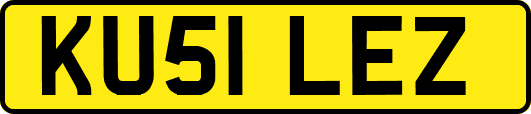 KU51 LEZ